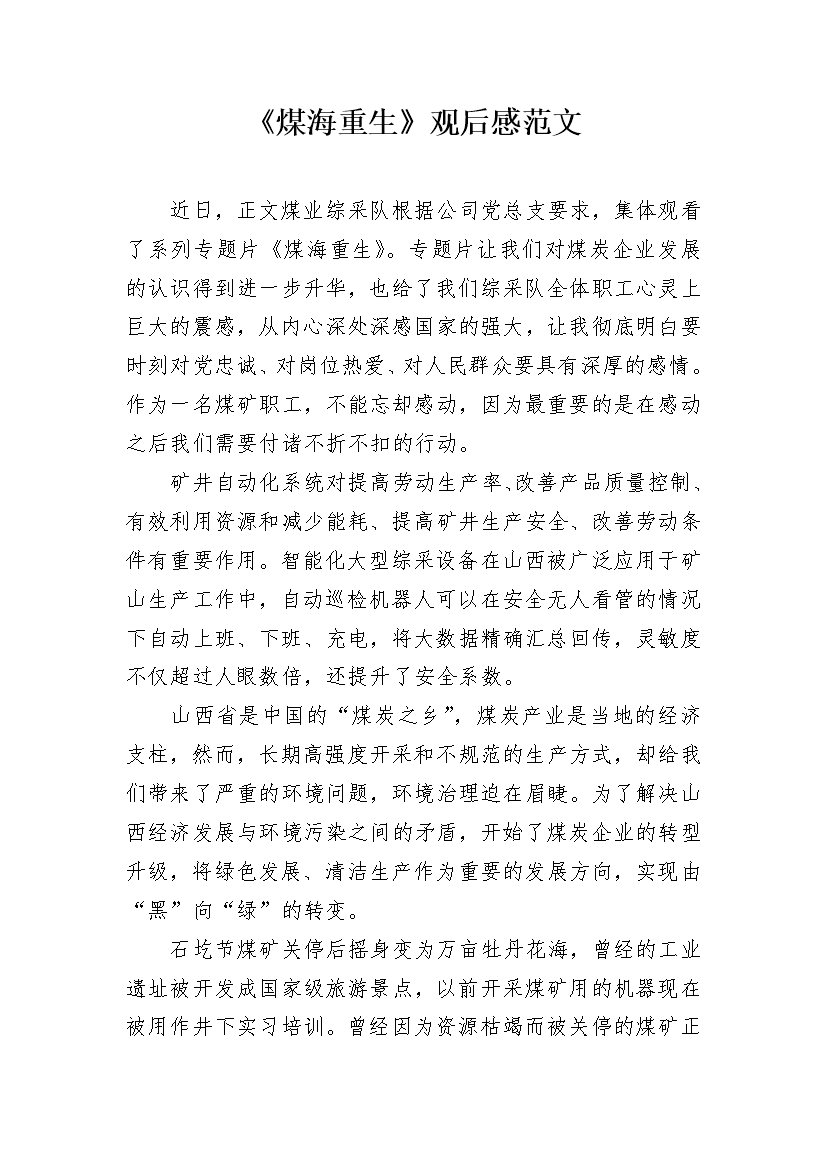 《煤海重生》观后感范文

近日，正文煤业综采队根据公司党总支要求，集体观看了系列专题片《煤海重生》。专题片让我们对煤炭企业发展的认识得到进一步升华，也给了我们综采队全体职工心灵上巨大的震感，从内心深处深感国家的强大，让我彻底明白要时刻对党忠诚、对岗位热爱、对人民群众要具有深厚的感情。作为一名煤矿职工，不能忘却感动，因为最重要的是在感动之后我们需要付诸不折不扣的行动。

矿井自动化系统对提高劳动生产率、改善产品质量控制、有效利用资源和减少能耗、提高矿井生产安全、改善劳动条件有重要作用。智能化大型综采设备在山西被广泛应用于矿山生产工作中，自动巡检机器人可以在安全无人看管的情况下自动上班、下班、充电，将大数据精确汇总回传，灵敏度不仅超过人眼数倍，还提升了安全系数。

山西省是中国的“煤炭之乡”，煤炭产业是当地的经济支柱，然而，长期高强度开采和不规范的生产方式，却给我们带来了严重的环境问题，环境治理迫在眉睫。为了解决山西经济发展与环境污染之间的矛盾，开始了煤炭企业的转型升级，将绿色发展、清洁生产作为重要的发展方向，实现由“黑”向“绿”的转变。

石圪节煤矿关停后摇身变为万亩牡丹花海，曾经的工业遗址被开发成国家级旅游景点，以前开采煤矿用的机器现在被用作井下实习培训。曾经因为资源枯竭而被关停的煤矿正